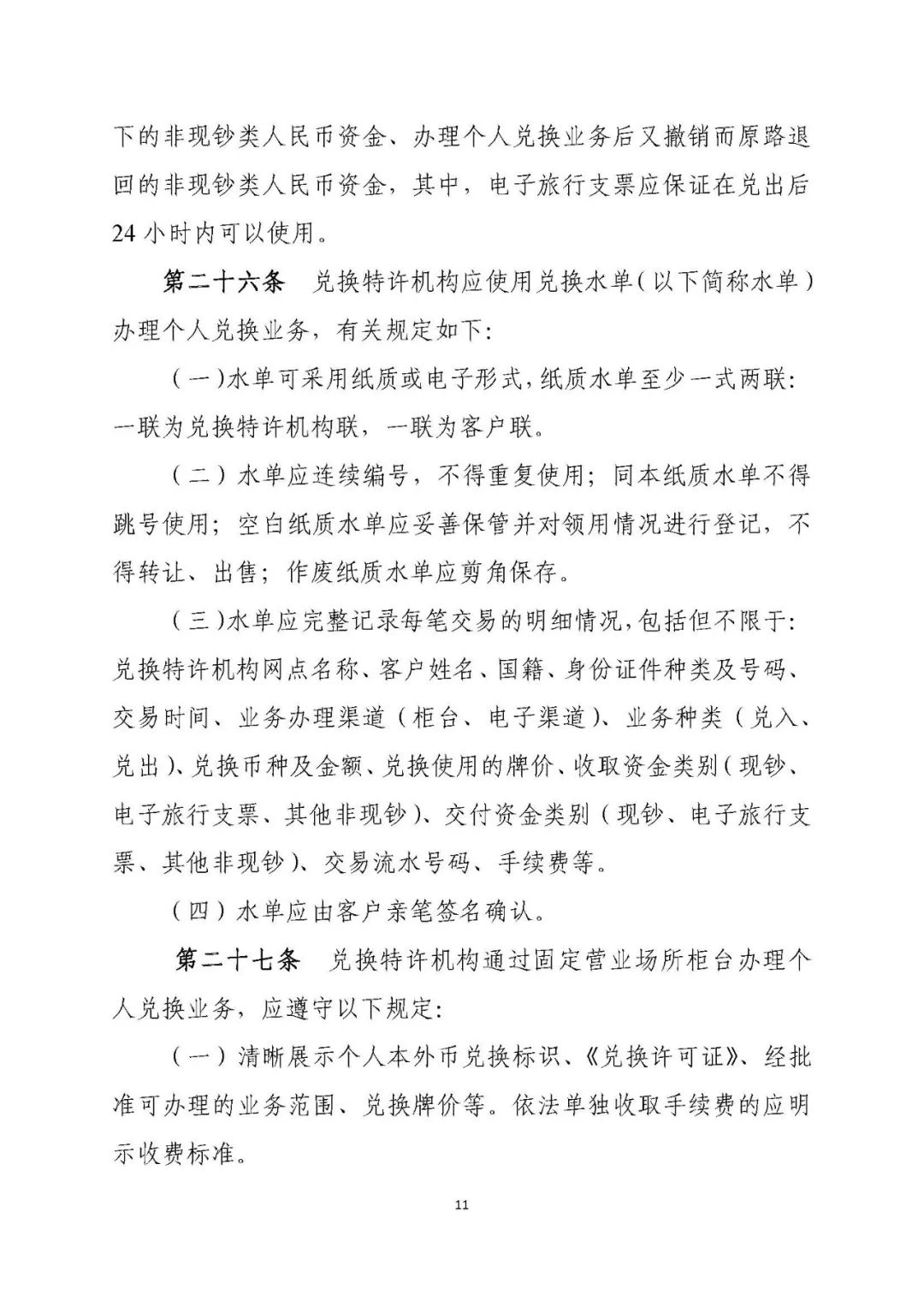 下的非现钞类人民币资金、办理个人兑换业务后又撤销而原路退回的非现钞类人民币资金，其中，电子旅行支票应保证在兑出后24小时内可以使用。

第二十六条　兑换特许机构应使用兑换水单（以下简称水单）办理个人兑换业务，有关规定如下：

（一）水单可采用纸质或电子形式，纸质水单至少一式两联：一联为兑换特许机构联，一联为客户联。

（二）水单应连续编号，不得重复使用；同本纸质水单不得跳号使用；空白纸质水单应妥善保管并对领用情况进行登记，不得转让、出售；作废纸质水单应剪角保存。

（三）水单应完整记录每笔交易的明细情况，包括但不限于：兑换特许机构网点名称、客户姓名、国籍、身份证件种类及号码、交易时间、业务办理渠道（柜台、电子渠道）、业务种类（兑入、兑出）、兑换币种及金额、兑换使用的牌价、收取资金类别（现钞、电子旅行支票、其他非现钞）、交付资金类别（现钞、电子旅行支票、其他非现钞）、交易流水号码、手续费等。

（四）水单应由客户亲笔签名确认。

第二十七条　兑换特许机构通过固定营业场所柜台办理个人兑换业务，应遵守以下规定：

（一）清晰展示个人本外币兑换标识、《兑换许可证》、经批准可办理的业务范围、兑换牌价等。依法单独收取手续费的应明示收费标准。

11